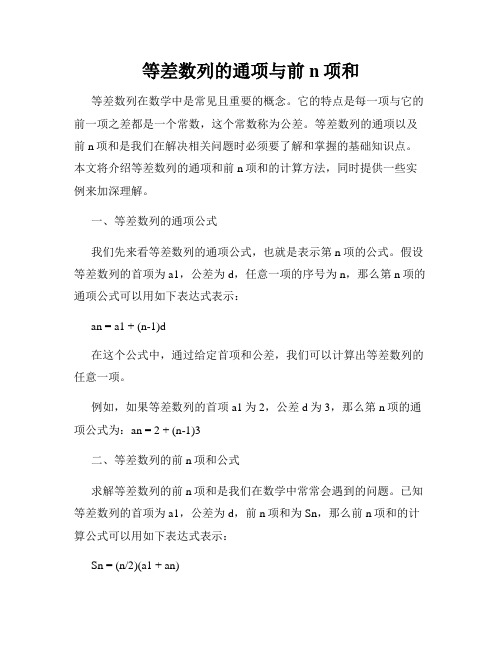 等差数列的通项与前 n 项和

等差数列在数学中是常见且重要的概念。它的特点是每一项与它的前一项之差都是一个常数，这个常数称为公差。等差数列的通项以及前 n 项和是我们在解决相关问题时必须要了解和掌握的基础知识点。本文将介绍等差数列的通项和前 n 项和的计算方法，同时提供一些实例来加深理解。

一、等差数列的通项公式

我们先来看等差数列的通项公式，也就是表示第 n 项的公式。假设等差数列的首项为 a1，公差为 d，任意一项的序号为 n，那么第 n 项的通项公式可以用如下表达式表示：

an = a1 + (n-1)d

在这个公式中，通过给定首项和公差，我们可以计算出等差数列的任意一项。

例如，如果等差数列的首项 a1 为 2，公差 d 为 3，那么第 n 项的通项公式为：an = 2 + (n-1)3

二、等差数列的前 n 项和公式

求解等差数列的前 n 项和是我们在数学中常常会遇到的问题。已知等差数列的首项为 a1，公差为 d，前 n 项和为 Sn，那么前 n 项和的计算公式可以用如下表达式表示：

Sn = (n/2)(a1 + an)